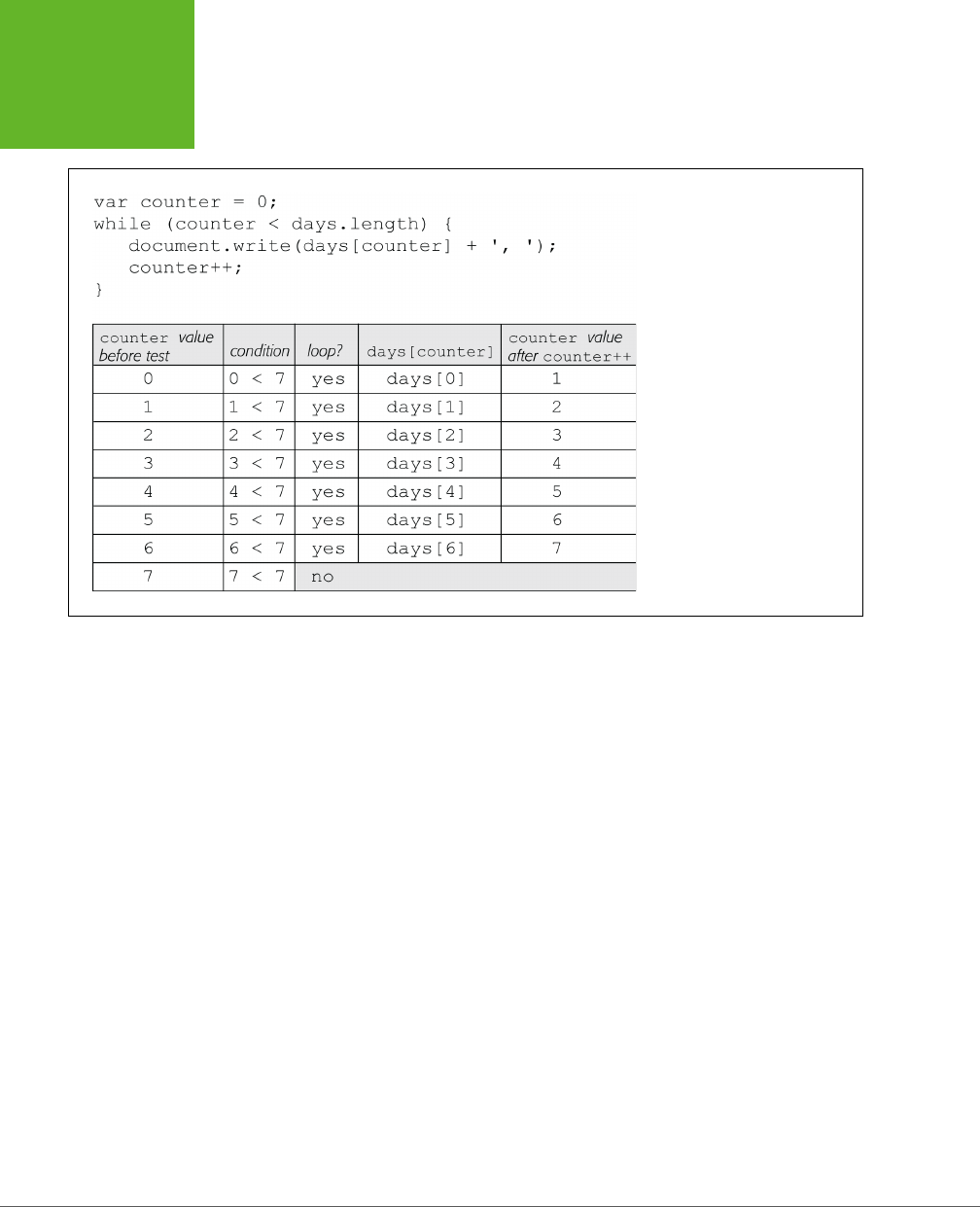 var counter = 0;
while (counter < days.length) {
   document.write(days[counter] + ', ');
   counter++;
}

| counter value before test | condition | loop? | days[counter] | counter value after counter++ |
|---|---|---|---|---|
| 0 | 0 < 7 | yes | days[0] | 1 |
| 1 | 1 < 7 | yes | days[1] | 2 |
| 2 | 2 < 7 | yes | days[2] | 3 |
| 3 | 3 < 7 | yes | days[3] | 4 |
| 4 | 4 < 7 | yes | days[4] | 5 |
| 5 | 5 < 7 | yes | days[5] | 6 |
| 6 | 6 < 7 | yes | days[6] | 7 |
| 7 | 7 < 7 | no | | |